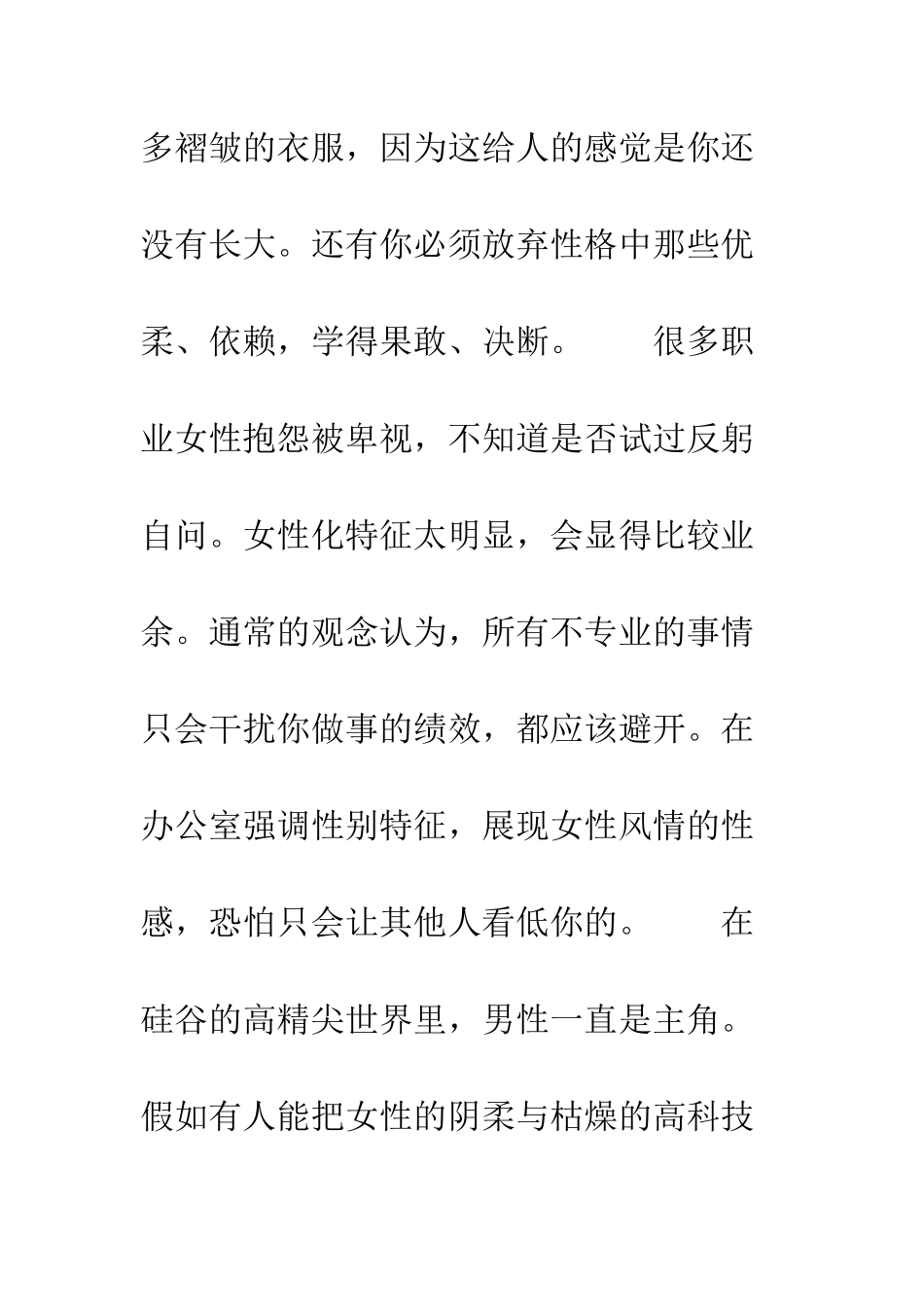 多褶皱的衣服，因为这给人的感觉是你还没有长大。还有你必须放弃性格中那些优柔、依赖，学得果敢、决断。

很多职业女性抱怨被卑视，不知道是否试过反躬自问。女性化特征太明显，会显得比较业余。通常的观念认为，所有不专业的事情只会干扰你做事的绩效，都应该避开。在办公室强调性别特征，展现女性风情的性感，恐怕只会让其他人看低你的。

在硅谷的高精尖世界里，男性一直是主角。假如有人能把女性的阴柔与枯燥的高科技